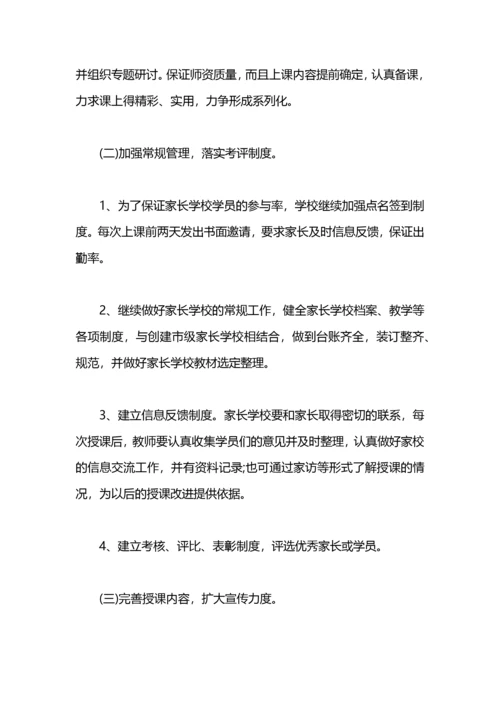 并组织专题研讨。保证师资质量，而且上课内容提前确定，认真备课，力求课上得精彩、实用，力争形成系列化。

(二)加强常规管理，落实考评制度。

1、为了保证家长学校学员的参与率，学校继续加强点名签到制度。每次上课前两天发出书面邀请，要求家长及时信息反馈，保证出勤率。

2、继续做好家长学校的常规工作，健全家长学校档案、教学等各项制度，与创建市级家长学校相结合，做到台账齐全，装订整齐、规范，并做好家长学校教材选定整理。

3、建立信息反馈制度。家长学校要和家长取得密切的联系，每次授课后，教师要认真收集学员们的意见并及时整理，认真做好家校的信息交流工作，并有资料记录;也可通过家访等形式了解授课的情况，为以后的授课改进提供依据。

4、建立考核、评比、表彰制度，评选优秀家长或学员。

(三)完善授课内容，扩大宣传力度。